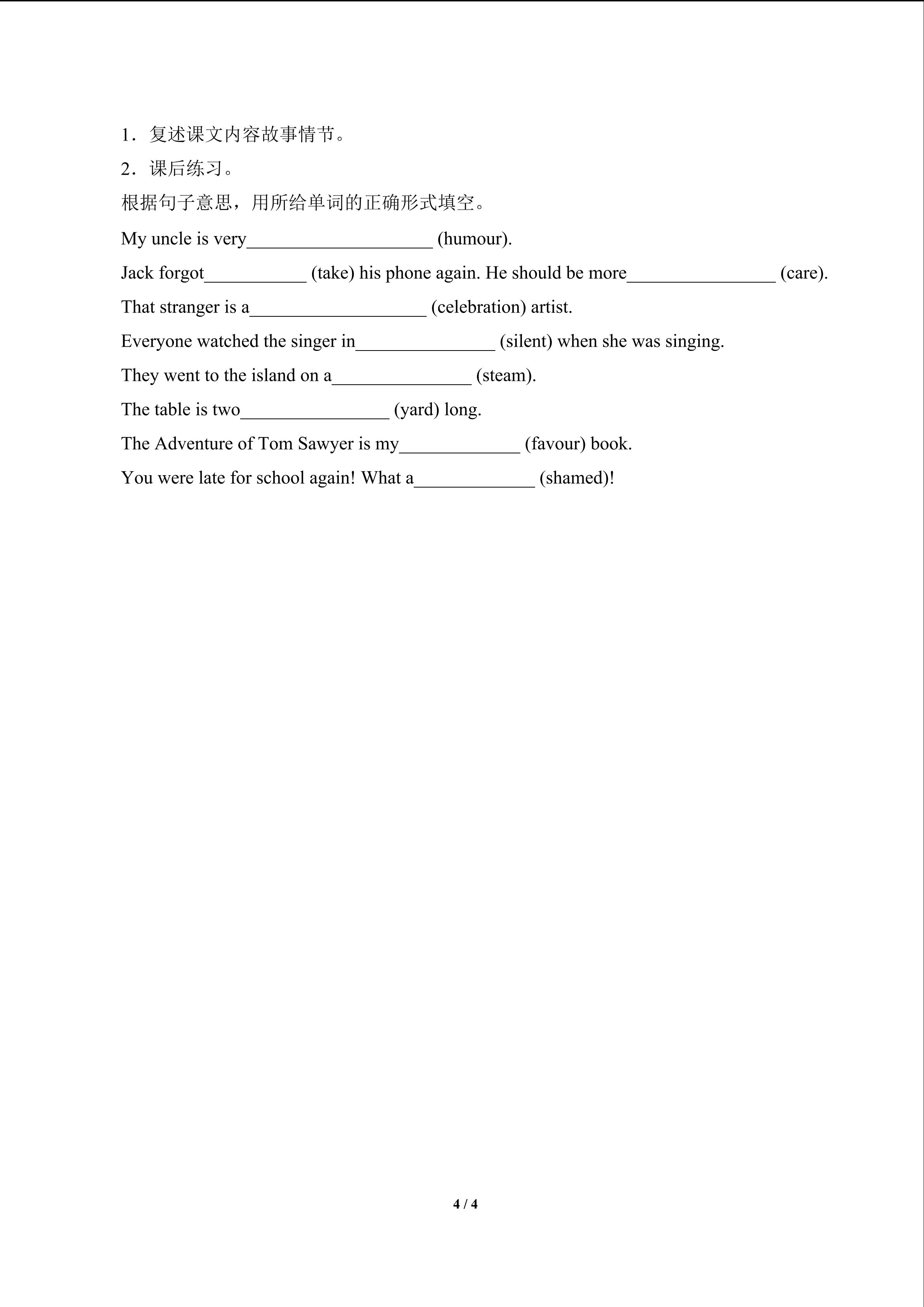 1．复述课文内容故事情节。

2．课后练习。

根据句子意思，用所给单词的正确形式填空。

My uncle is very____________________ (humour).

Jack forgot___________ (take) his phone again. He should be more________________ (care).

That stranger is a___________________ (celebration) artist.

Everyone watched the singer in_______________ (silent) when she was singing.

They went to the island on a_______________ (steam).

The table is two________________ (yard) long.

The Adventure of Tom Sawyer is my_____________ (favour) book.

You were late for school again! What a_____________ (shamed)!

4 / 4